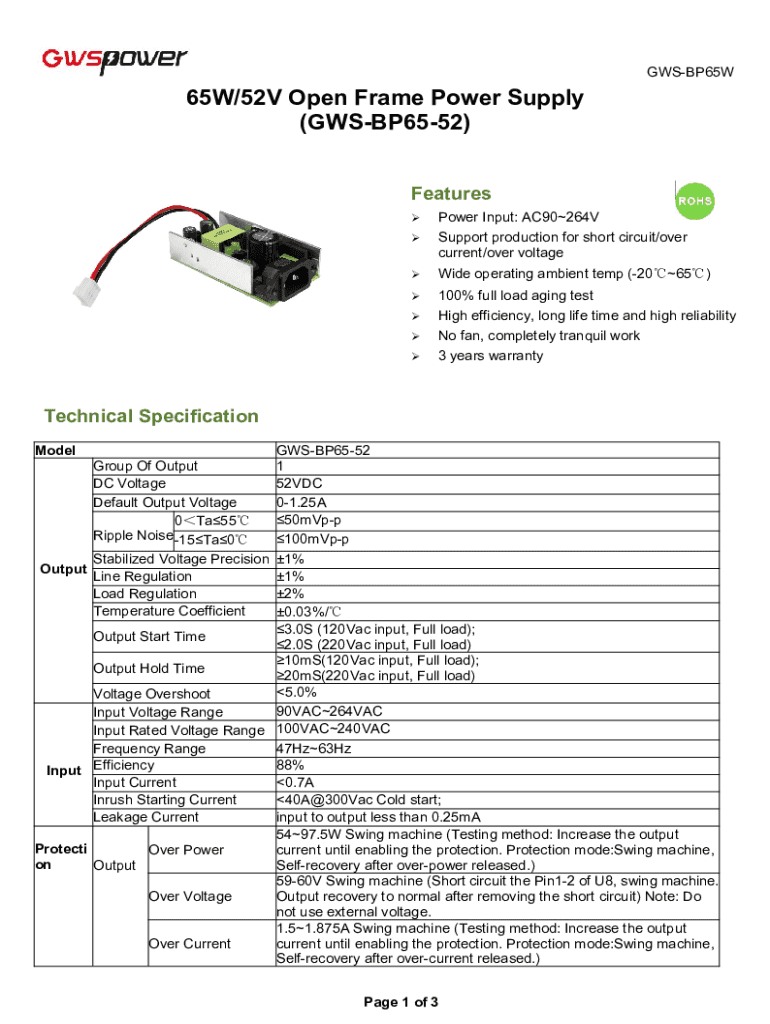 GWSpower

GWS-BP65W

65W/52V Open Frame Power Supply
(GWS-BP65-52)

Features

ROHS

➢ Power Input: AC90~264V
➢ Support production for short circuit/over current/over voltage
➢ Wide operating ambient temp (-20℃~65℃)
➢ 100% full load aging test
➢ High efficiency, long life time and high reliability
➢ No fan, completely tranquil work
➢ 3 years warranty

Technical Specification

| Model | | | GWS-BP65-52 |
|---|---|---|---|
| Output | Group Of Output | | 1 |
| | DC Voltage | | 52VDC |
| | Default Output Voltage | | 0-1.25A |
| | Ripple Noise | 0＜Ta≤55℃ | ≤50mVp-p |
| | | -15≤Ta≤0℃ | ≤100mVp-p |
| | Stabilized Voltage Precision | | ±1% |
| | Line Regulation | | ±1% |
| | Load Regulation | | ±2% |
| | Temperature Coefficient | | ±0.03%/℃ |
| | Output Start Time | | ≤3.0S (120Vac input, Full load); ≤2.0S (220Vac input, Full load) |
| | Output Hold Time | | ≥10mS(120Vac input, Full load); ≥20mS(220Vac input, Full load) |
| | Voltage Overshoot | | <5.0% |
| Input | Input Voltage Range | | 90VAC~264VAC |
| | Input Rated Voltage Range | | 100VAC~240VAC |
| | Frequency Range | | 47Hz~63Hz |
| | Efficiency | | 88% |
| | Input Current | | <0.7A |
| | Inrush Starting Current | | <40A@300Vac Cold start; |
| | Leakage Current | | input to output less than 0.25mA |
| Protection | Output | Over Power | 54~97.5W Swing machine (Testing method: Increase the output current until enabling the protection. Protection mode:Swing machine, Self-recovery after over-power released.) |
| | | Over Voltage | 59-60V Swing machine (Short circuit the Pin1-2 of U8, swing machine. Output recovery to normal after removing the short circuit) Note: Do not use external voltage. |
| | | Over Current | 1.5~1.875A Swing machine (Testing method: Increase the output current until enabling the protection. Protection mode:Swing machine, Self-recovery after over-current released.) |

Page 1 of 3